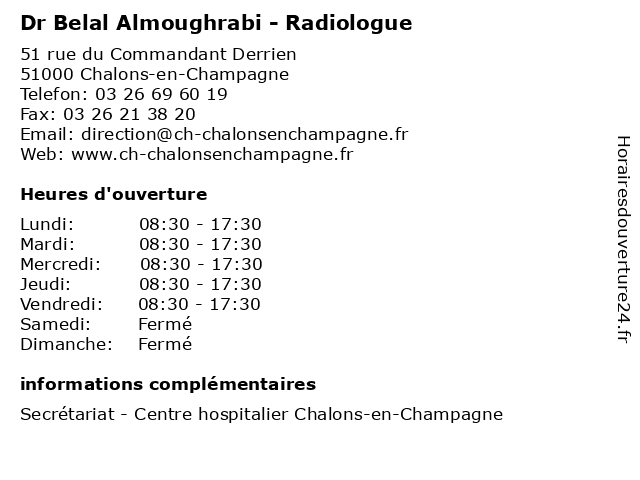 Dr Belal Almoughrabi - Radiologue

51 rue du Commandant Derrien
51000 Chalons-en-Champagne
Telefon: 03 26 69 60 19
Fax: 03 26 21 38 20
Email: direction@ch-chalonsenchampagne.fr
Web: www.ch-chalonsenchampagne.fr

Heures d'ouverture

| | |
|---|---|
| Lundi: | 08:30 - 17:30 |
| Mardi: | 08:30 - 17:30 |
| Mercredi: | 08:30 - 17:30 |
| Jeudi: | 08:30 - 17:30 |
| Vendredi: | 08:30 - 17:30 |
| Samedi: | Fermé |
| Dimanche: | Fermé |

informations complémentaires

Secrétariat - Centre hospitalier Chalons-en-Champagne

Horairesdouverture24.fr